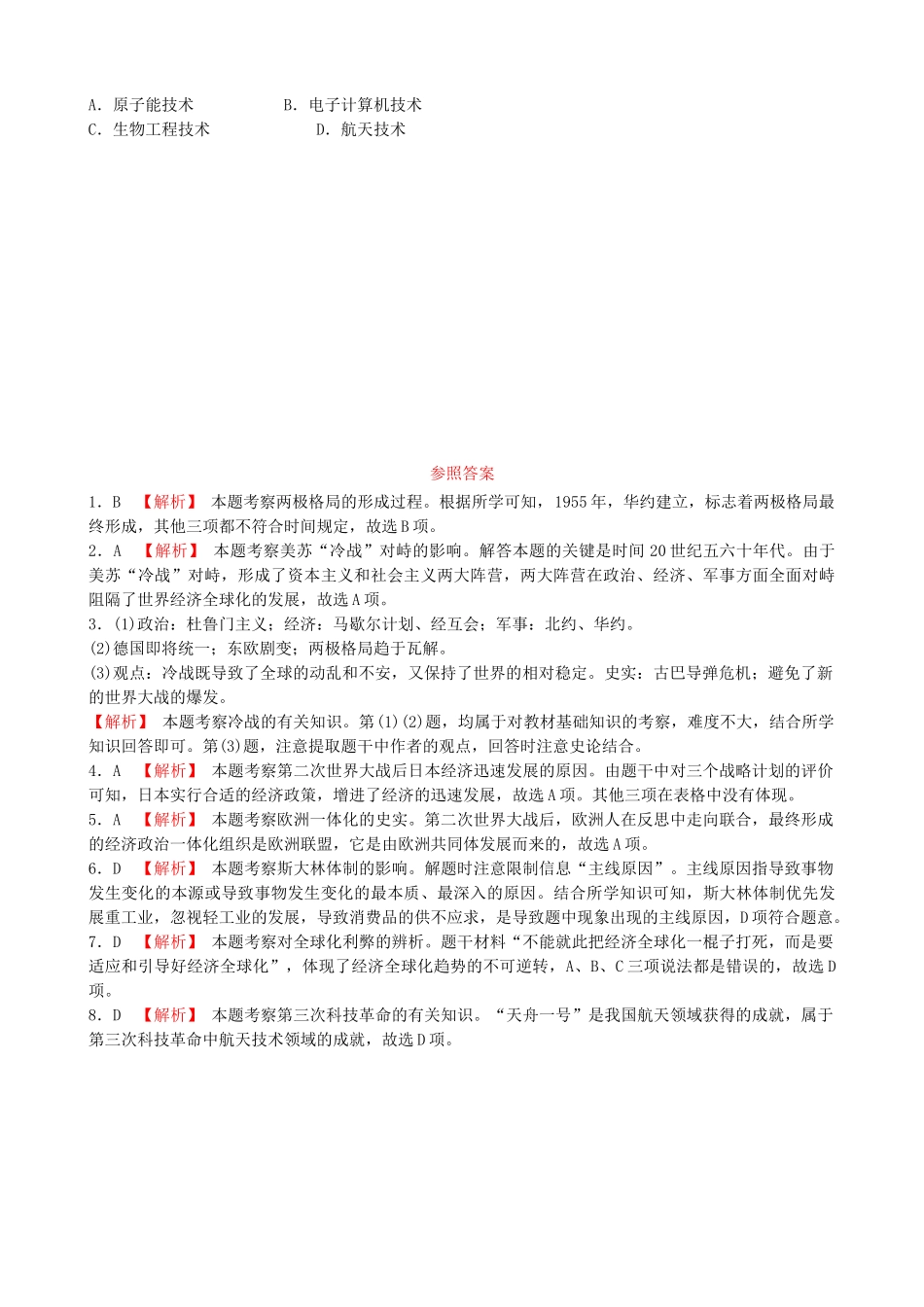 A. 原子能技术　　　　　B. 电子计算机技术
C. 生物工程技术　　　　　D. 航天技术

参照答案

1. B　【解析】 本题考察两极格局的形成过程。根据所学可知，1955年，华约建立，标志着两极格局最终形成，其他三项都不符合时间规定，故选B项。
2. A　【解析】 本题考察美苏“冷战”对峙的影响。解答本题的关键是时间20世纪五六十年代。由于美苏“冷战”对峙，形成了资本主义和社会主义两大阵营，两大阵营在政治、经济、军事方面全面对峙阻隔了世界经济全球化的发展，故选A项。
3. (1)政治：杜鲁门主义；经济：马歇尔计划、经互会；军事：北约、华约。
(2)德国即将统一；东欧剧变；两极格局趋于瓦解。
(3)观点：冷战既导致了全球的动乱和不安，又保持了世界的相对稳定。史实：古巴导弹危机；避免了新的世界大战的爆发。
【解析】 本题考察冷战的有关知识。第(1)(2)题，均属于对教材基础知识的考察，难度不大，结合所学知识回答即可。第(3)题，注意提取题干中作者的观点，回答时注意史论结合。
4. A　【解析】 本题考察第二次世界大战后日本经济迅速发展的原因。由题干中对三个战略计划的评价可知，日本实行合适的经济政策，增进了经济的迅速发展，故选A项。其他三项在表格中没有体现。
5. A　【解析】 本题考察欧洲一体化的史实。第二次世界大战后，欧洲人在反思中走向联合，最终形成的经济政治一体化组织是欧洲联盟，它是由欧洲共同体发展而来的，故选A项。
6. D　【解析】 本题考察斯大林体制的影响。解题时注意限制信息“主线原因”。主线原因指导致事物发生变化的本源或导致事物发生变化的最本质、最深入的原因。结合所学知识可知，斯大林体制优先发展重工业，忽视轻工业的发展，导致消费品的供不应求，是导致题中现象出现的主线原因，D项符合题意。
7. D　【解析】 本题考察对全球化利弊的辨析。题干材料“不能就此把经济全球化一棍子打死，而是要适应和引导好经济全球化”，体现了经济全球化趋势的不可逆转，A、B、C三项说法都是错误的，故选D项。
8. D　【解析】 本题考察第三次科技革命的有关知识。“天舟一号”是我国航天领域获得的成就，属于第三次科技革命中航天技术领域的成就，故选D项。